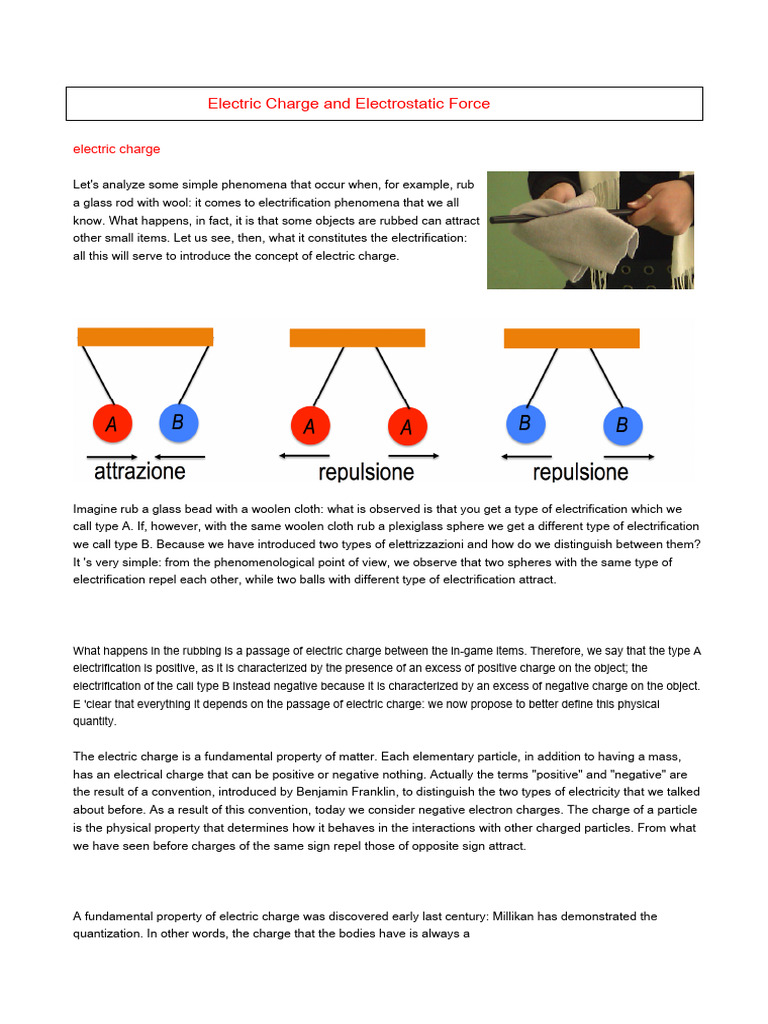 Electric Charge and Electrostatic Force

electric charge

Let's analyze some simple phenomena that occur when, for example, rub a glass rod with wool: it comes to electrification phenomena that we all know. What happens, in fact, it is that some objects are rubbed can attract other small items. Let us see, then, what it constitutes the electrification: all this will serve to introduce the concept of electric charge.

A B attrazione A A repulsione B B repulsione

Imagine rub a glass bead with a woolen cloth: what is observed is that you get a type of electrification which we call type A. If, however, with the same woolen cloth rub a plexiglass sphere we get a different type of electrification we call type B. Because we have introduced two types of elettrizzazioni and how do we distinguish between them? It 's very simple: from the phenomenological point of view, we observe that two spheres with the same type of electrification repel each other, while two balls with different type of electrification attract.

What happens in the rubbing is a passage of electric charge between the in-game items. Therefore, we say that the type A electrification is positive, as it is characterized by the presence of an excess of positive charge on the object; the electrification of the call type B instead negative because it is characterized by an excess of negative charge on the object. E 'clear that everything it depends on the passage of electric charge: we now propose to better define this physical quantity.

The electric charge is a fundamental property of matter. Each elementary particle, in addition to having a mass, has an electrical charge that can be positive or negative nothing. Actually the terms "positive" and "negative" are the result of a convention, introduced by Benjamin Franklin, to distinguish the two types of electricity that we talked about before. As a result of this convention, today we consider negative electron charges. The charge of a particle is the physical property that determines how it behaves in the interactions with other charged particles. From what we have seen before charges of the same sign repel those of opposite sign attract.

A fundamental property of electric charge was discovered early last century: Millikan has demonstrated the quantization. In other words, the charge that the bodies have is always a